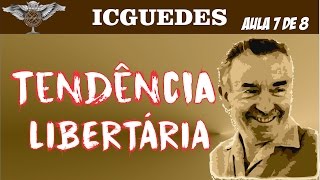 ICGUEDES

AULA 7 DE 8

TENDÊNCIA LIBERTÁRIA